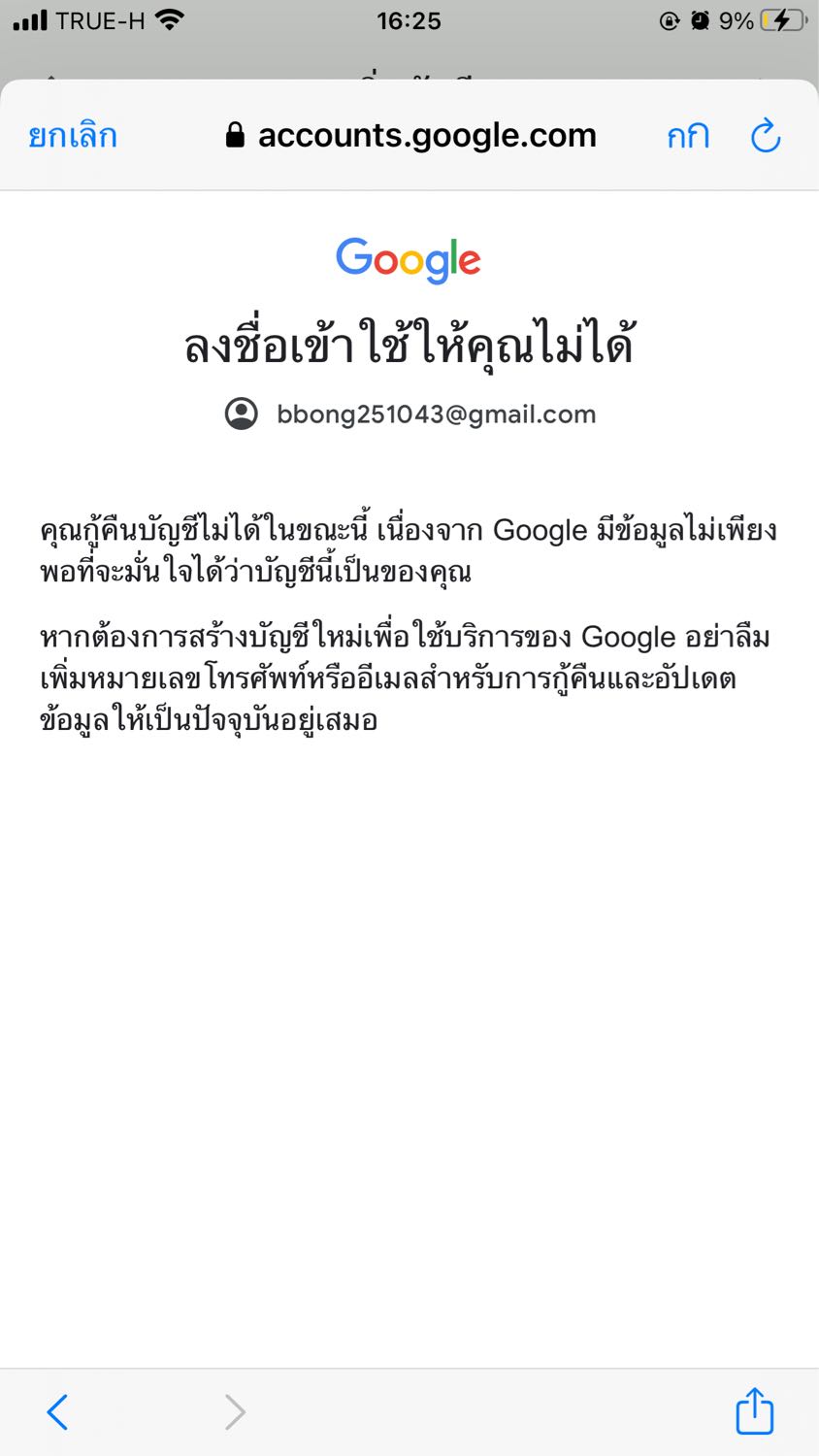 TRUE-H 16:25 9%

ยกเลิก accounts.google.com กก

Google

ลงชื่อเข้าใช้ให้คุณไม่ได้

bbong251043@gmail.com

คุณกู้คืนบัญชีไม่ได้ในขณะนี้ เนื่องจาก Google มีข้อมูลไม่เพียงพอที่จะมั่นใจได้ว่าบัญชีนี้เป็นของคุณ

หากต้องการสร้างบัญชีใหม่เพื่อใช้บริการของ Google อย่าลืมเพิ่มหมายเลขโทรศัพท์หรืออีเมลสำหรับการกู้คืนและอัปเดตข้อมูลให้เป็นปัจจุบันอยู่เสมอ